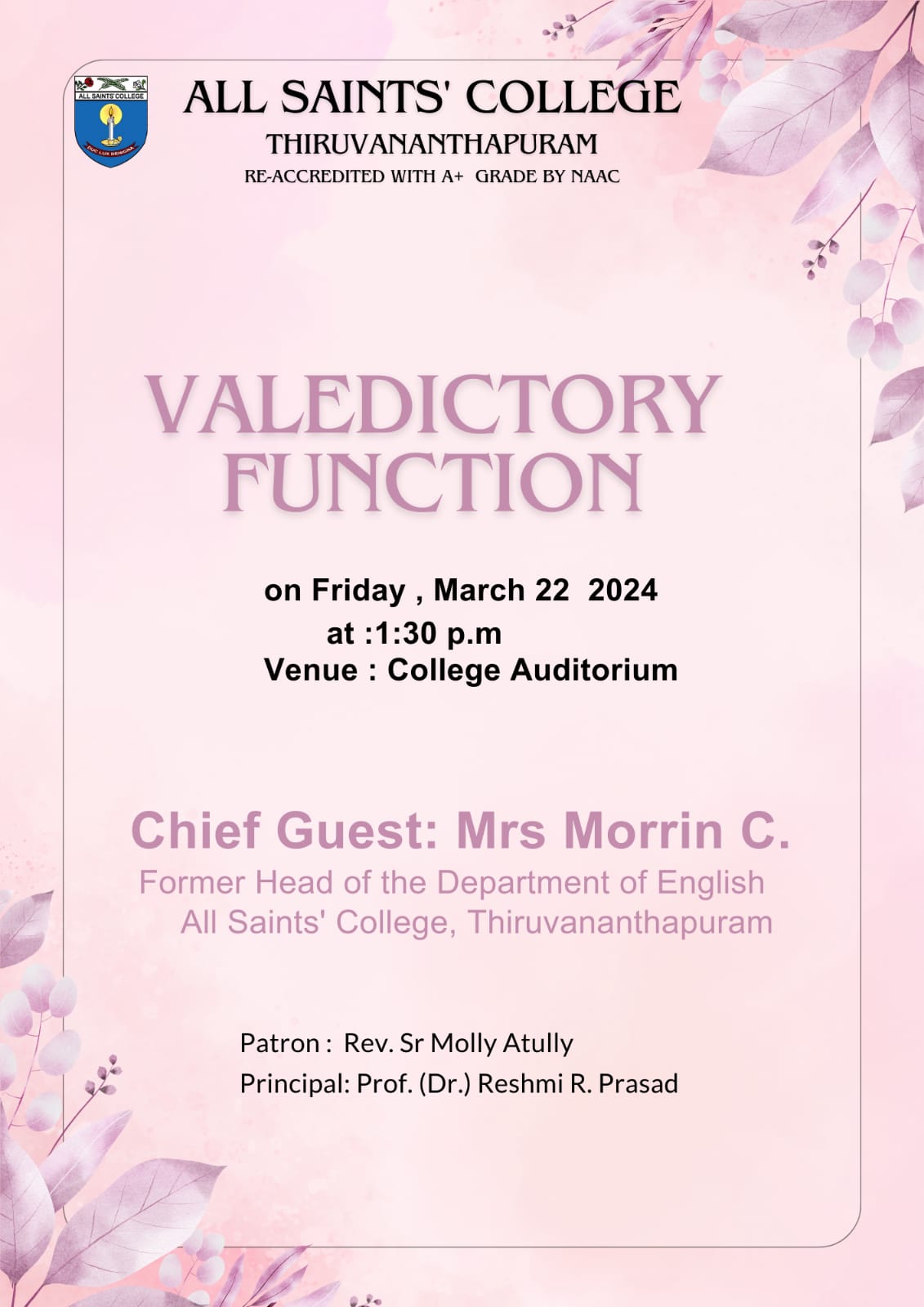 ALL SAINTS' COLLEGE
DUC LUX BENIGNA

ALL SAINTS' COLLEGE
THIRUVANANTHAPURAM
RE-ACCREDITED WITH A+ GRADE BY NAAC

VALEDICTORY FUNCTION

on Friday , March 22 2024
at :1:30 p.m
Venue : College Auditorium

Chief Guest: Mrs Morrin C.
Former Head of the Department of English
All Saints' College, Thiruvananthapuram

Patron : Rev. Sr Molly Atully
Principal: Prof. (Dr.) Reshmi R. Prasad